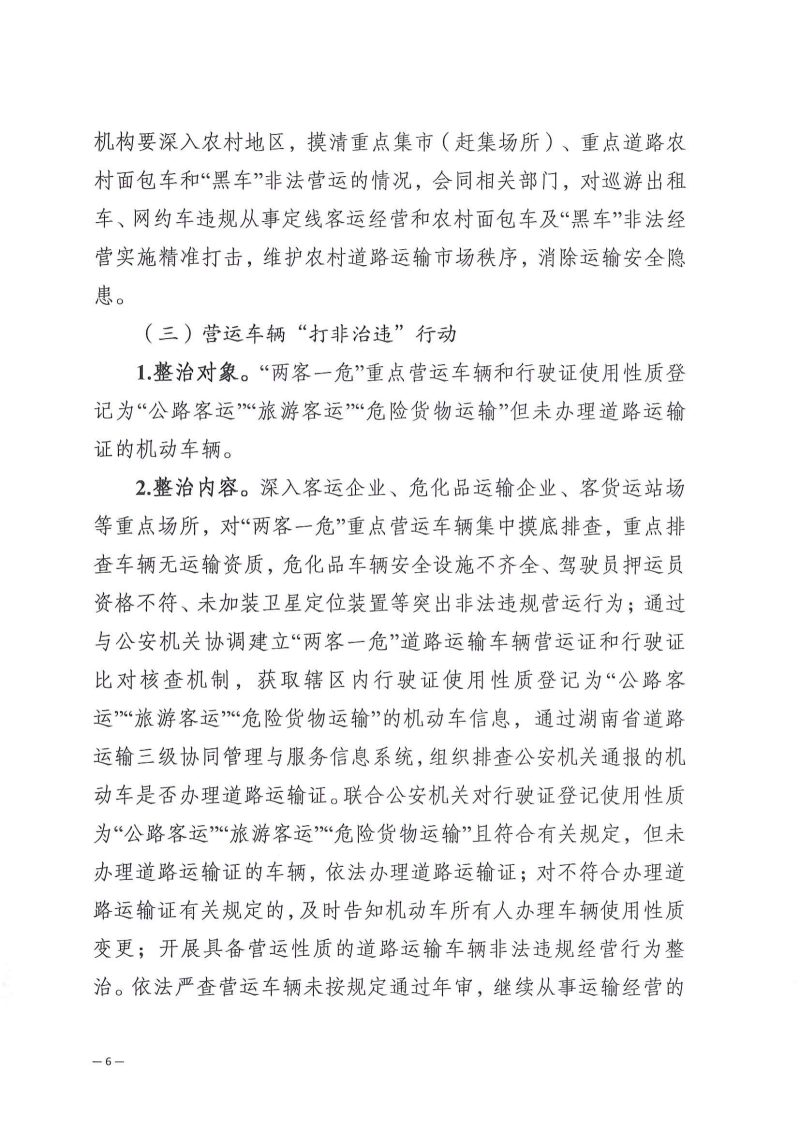 机构要深入农村地区，摸清重点集市（赶集场所）、重点道路农村面包车和“黑车”非法营运的情况，会同相关部门，对巡游出租车、网约车违规从事定线客运经营和农村面包车及“黑车”非法经营实施精准打击，维护农村道路运输市场秩序，消除运输安全隐患。

（三）营运车辆“打非治违”行动

1.整治对象。“两客一危”重点营运车辆和行驶证使用性质登记为“公路客运”“旅游客运”“危险货物运输”但未办理道路运输证的机动车辆。

2.整治内容。深入客运企业、危化品运输企业、客货运站场等重点场所，对“两客一危”重点营运车辆集中摸底排查，重点排查车辆无运输资质，危化品车辆安全设施不齐全、驾驶员押运员资格不符、未加装卫星定位装置等突出非法违规营运行为；通过与公安机关协调建立“两客一危”道路运输车辆营运证和行驶证比对核查机制，获取辖区内行驶证使用性质登记为“公路客运”“旅游客运”“危险货物运输”的机动车信息，通过湖南省道路运输三级协同管理与服务信息系统，组织排查公安机关通报的机动车是否办理道路运输证。联合公安机关对行驶证登记使用性质为“公路客运”“旅游客运”“危险货物运输”且符合有关规定，但未办理道路运输证的车辆，依法办理道路运输证；对不符合办理道路运输证有关规定的，及时告知机动车所有人办理车辆使用性质变更；开展具备营运性质的道路运输车辆非法违规经营行为整治。依法严查营运车辆未按规定通过年审，继续从事运输经营的

— 6 —